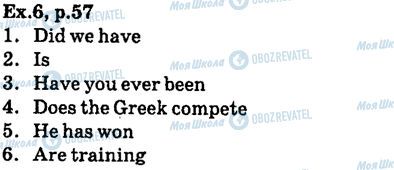 Ex.6, p.57
1. Did we have
2. Is
3. Have you ever been
4. Does the Greek compete
5. He has won
6. Are training

Моя Школа OBOZREVATEL